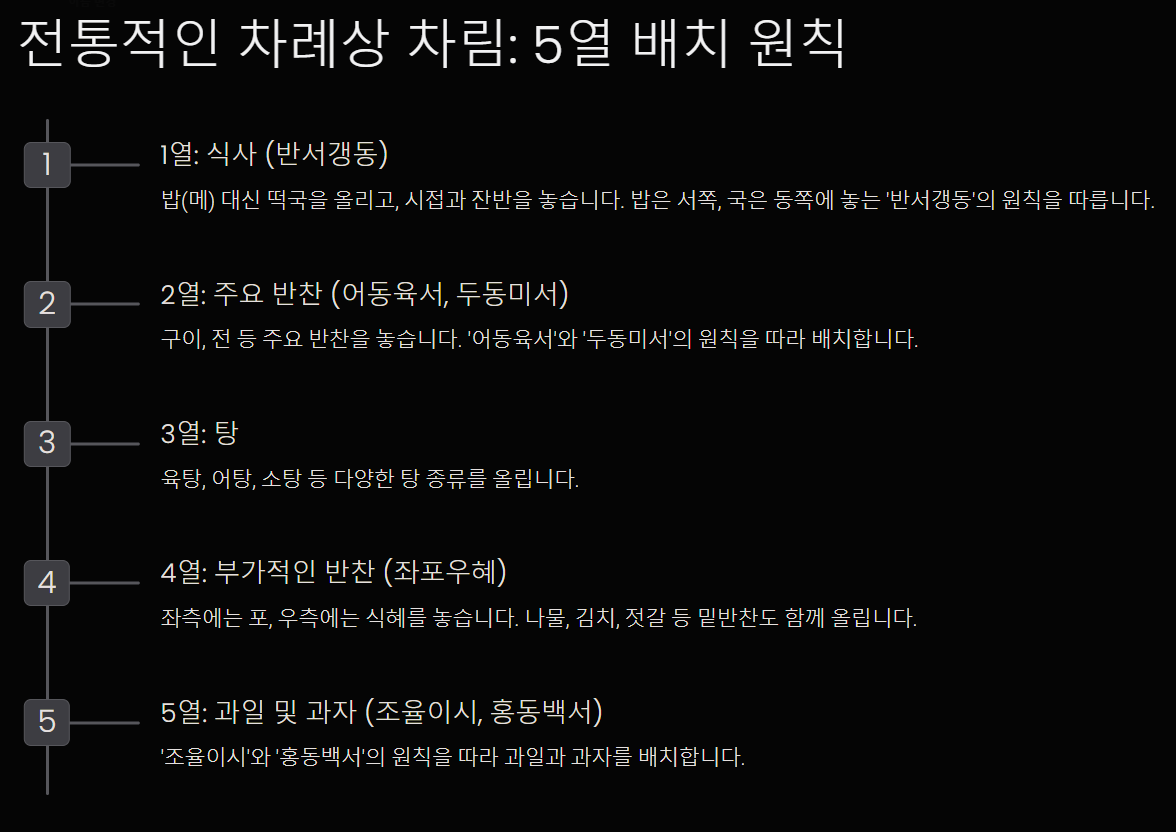 전통적인 차례상 차림: 5열 배치 원칙

1

1열: 식사 (반서갱동)

밥(메) 대신 떡국을 올리고, 시접과 잔반을 놓습니다. 밥은 서쪽, 국은 동쪽에 놓는 '반서갱동'의 원칙을 따릅니다.

2

2열: 주요 반찬 (어동육서, 두동미서)

구이, 전 등 주요 반찬을 놓습니다. '어동육서'와 '두동미서'의 원칙을 따라 배치합니다.

3

3열: 탕

육탕, 어탕, 소탕 등 다양한 탕 종류를 올립니다.

4

4열: 부가적인 반찬 (좌포우혜)

좌측에는 포, 우측에는 식혜를 놓습니다. 나물, 김치, 젓갈 등 밑반찬도 함께 올립니다.

5

5열: 과일 및 과자 (조율이시, 홍동백서)

'조율이시'와 '홍동백서'의 원칙을 따라 과일과 과자를 배치합니다.